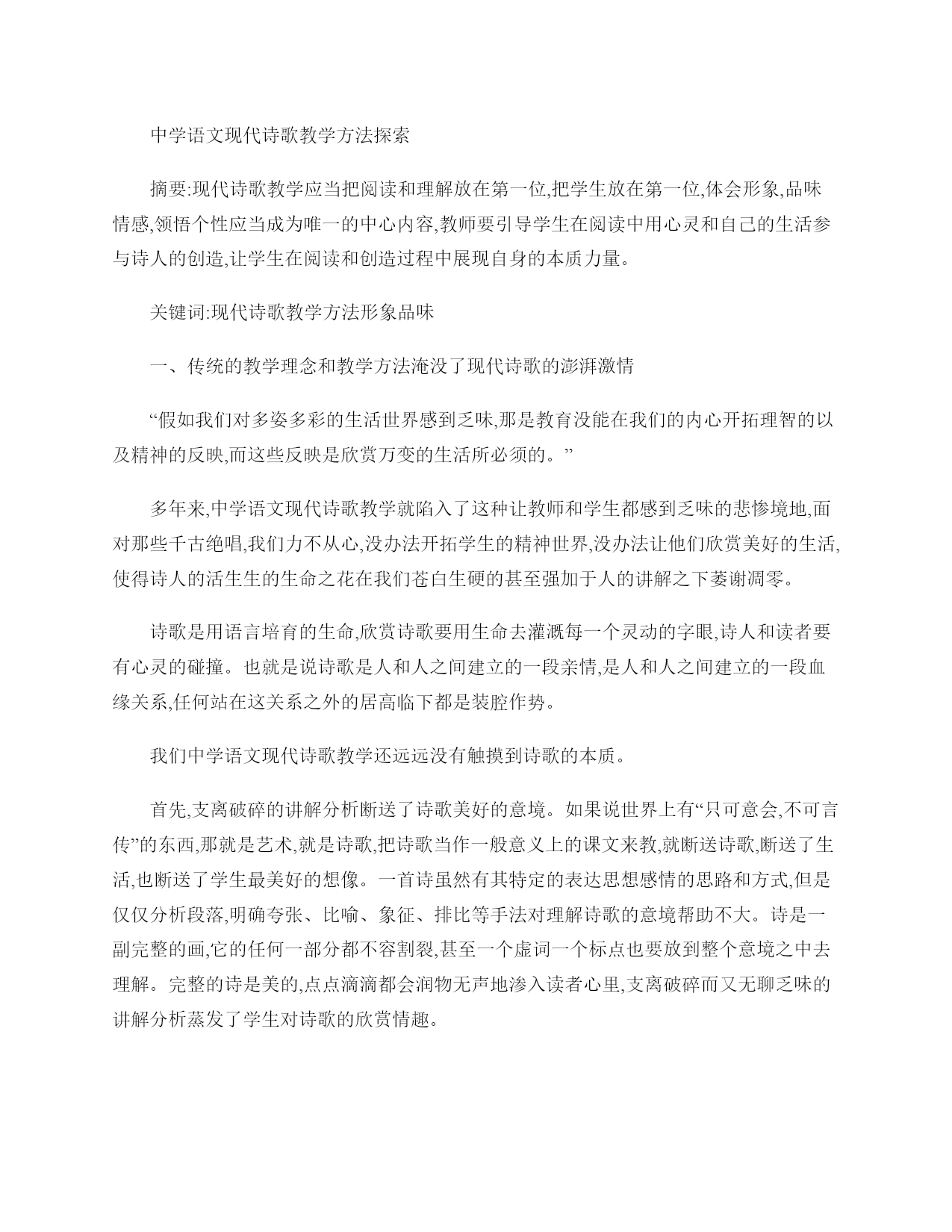 中学语文现代诗歌教学方法探索

摘要:现代诗歌教学应当把阅读和理解放在第一位,把学生放在第一位,体会形象,品味情感,领悟个性应当成为唯一的中心内容,教师要引导学生在阅读中用心灵和自己的生活参与诗人的创造,让学生在阅读和创造过程中展现自身的本质力量。

关键词:现代诗歌教学方法形象品味

一、传统的教学理念和教学方法淹没了现代诗歌的澎湃激情

“假如我们对多姿多彩的生活世界感到乏味,那是教育没能在我们的内心开拓理智的以及精神的反映,而这些反映是欣赏万变的生活所必须的。”

多年来,中学语文现代诗歌教学就陷入了这种让教师和学生都感到乏味的悲惨境地,面对那些千古绝唱,我们力不从心,没办法开拓学生的精神世界,没办法让他们欣赏美好的生活,使得诗人的活生生的生命之花在我们苍白生硬的甚至强加于人的讲解之下萎谢凋零。

诗歌是用语言培育的生命,欣赏诗歌要用生命去灌溉每一个灵动的字眼,诗人和读者要有心灵的碰撞。也就是说诗歌是人和人之间建立的一段亲情,是人和人之间建立的一段血缘关系,任何站在这关系之外的居高临下都是装腔作势。

我们中学语文现代诗歌教学还远远没有触摸到诗歌的本质。

首先,支离破碎的讲解分析断送了诗歌美好的意境。如果说世界上有“只可意会,不可言传”的东西,那就是艺术,就是诗歌,把诗歌当作一般意义上的课文来教,就断送诗歌,断送了生活,也断送了学生最美好的想像。一首诗虽然有其特定的表达思想感情的思路和方式,但是仅仅分析段落,明确夸张、比喻、象征、排比等手法对理解诗歌的意境帮助不大。诗是一副完整的画,它的任何一部分都不容割裂,甚至一个虚词一个标点也要放到整个意境之中去理解。完整的诗是美的,点点滴滴都会润物无声地渗入读者心里,支离破碎而又无聊乏味的讲解分析蒸发了学生对诗歌的欣赏情趣。